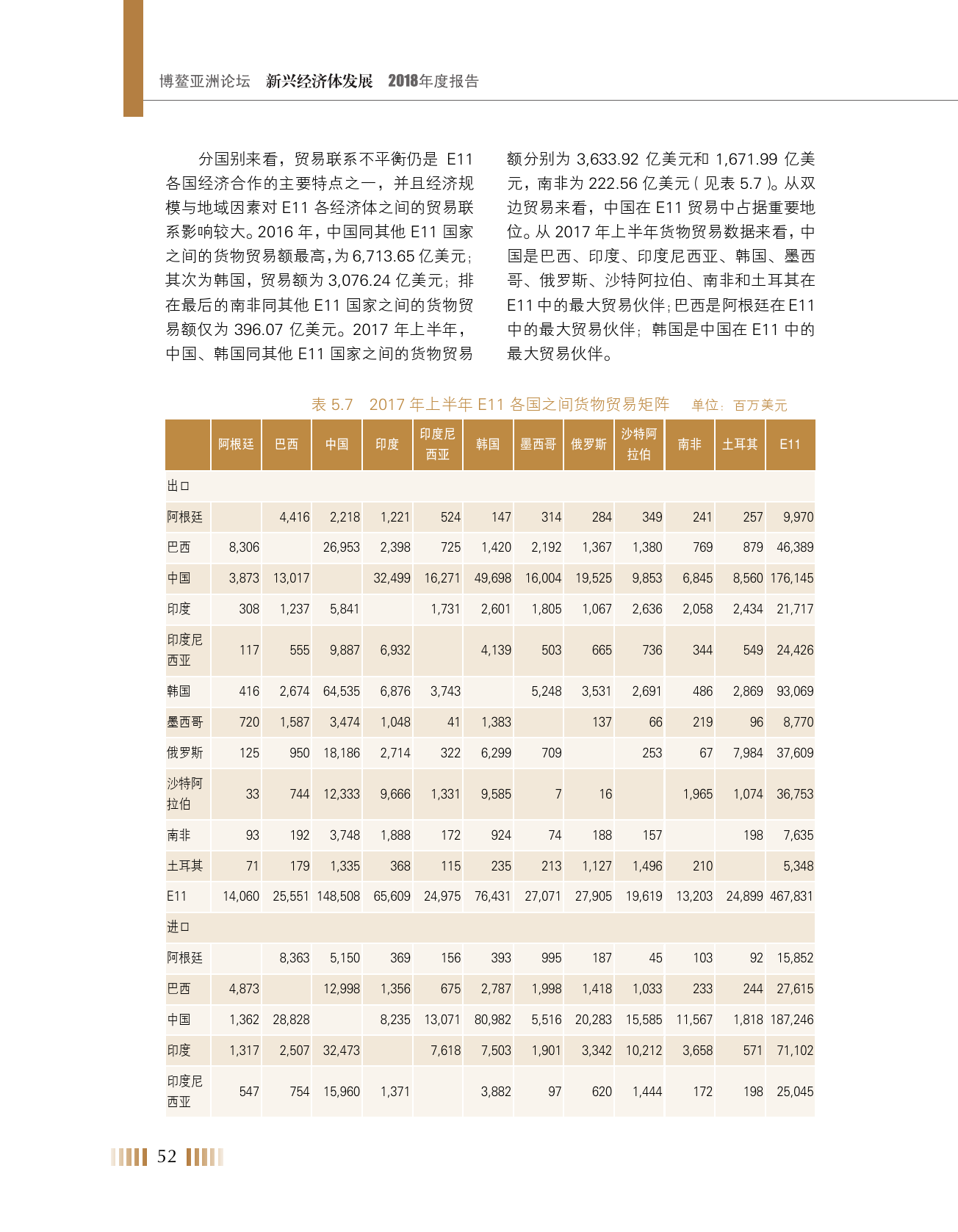 博鳌亚洲论坛 新兴经济体发展 2018年度报告

分国别来看，贸易联系不平衡仍是 E11 各国经济合作的主要特点之一，并且经济规模与地域因素对 E11 各经济体之间的贸易联系影响较大。2016 年，中国同其他 E11 国家之间的货物贸易额最高，为 6,713.65 亿美元；其次为韩国，贸易额为 3,076.24 亿美元；排在最后的南非同其他 E11 国家之间的货物贸易额仅为 396.07 亿美元。2017 年上半年，中国、韩国同其他 E11 国家之间的货物贸易额分别为 3,633.92 亿美元和 1,671.99 亿美元，南非为 222.56 亿美元（见表 5.7）。从双边贸易来看，中国在 E11 贸易中占据重要地位。从 2017 年上半年货物贸易数据来看，中国是巴西、印度、印度尼西亚、韩国、墨西哥、俄罗斯、沙特阿拉伯、南非和土耳其在 E11 中的最大贸易伙伴；巴西是阿根廷在 E11 中的最大贸易伙伴；韩国是中国在 E11 中的最大贸易伙伴。

表 5.7 2017 年上半年 E11 各国之间货物贸易矩阵 单位：百万美元

| | 阿根廷 | 巴西 | 中国 | 印度 | 印度尼西亚 | 韩国 | 墨西哥 | 俄罗斯 | 沙特阿拉伯 | 南非 | 土耳其 | E11 |
|---|---|---|---|---|---|---|---|---|---|---|---|---|
| 出口 | | | | | | | | | | | | |
| 阿根廷 | | 4,416 | 2,218 | 1,221 | 524 | 147 | 314 | 284 | 349 | 241 | 257 | 9,970 |
| 巴西 | 8,306 | | 26,953 | 2,398 | 725 | 1,420 | 2,192 | 1,367 | 1,380 | 769 | 879 | 46,389 |
| 中国 | 3,873 | 13,017 | | 32,499 | 16,271 | 49,698 | 16,004 | 19,525 | 9,853 | 6,845 | 8,560 | 176,145 |
| 印度 | 308 | 1,237 | 5,841 | | 1,731 | 2,601 | 1,805 | 1,067 | 2,636 | 2,058 | 2,434 | 21,717 |
| 印度尼西亚 | 117 | 555 | 9,887 | 6,932 | | 4,139 | 503 | 665 | 736 | 344 | 549 | 24,426 |
| 韩国 | 416 | 2,674 | 64,535 | 6,876 | 3,743 | | 5,248 | 3,531 | 2,691 | 486 | 2,869 | 93,069 |
| 墨西哥 | 720 | 1,587 | 3,474 | 1,048 | 41 | 1,383 | | 137 | 66 | 219 | 96 | 8,770 |
| 俄罗斯 | 125 | 950 | 18,186 | 2,714 | 322 | 6,299 | 709 | | 253 | 67 | 7,984 | 37,609 |
| 沙特阿拉伯 | 33 | 744 | 12,333 | 9,666 | 1,331 | 9,585 | 7 | 16 | | 1,965 | 1,074 | 36,753 |
| 南非 | 93 | 192 | 3,748 | 1,888 | 172 | 924 | 74 | 188 | 157 | | 198 | 7,635 |
| 土耳其 | 71 | 179 | 1,335 | 368 | 115 | 235 | 213 | 1,127 | 1,496 | 210 | | 5,348 |
| E11 | 14,060 | 25,551 | 148,508 | 65,609 | 24,975 | 76,431 | 27,071 | 27,905 | 19,619 | 13,203 | 24,899 | 467,831 |
| 进口 | | | | | | | | | | | | |
| 阿根廷 | | 8,363 | 5,150 | 369 | 156 | 393 | 995 | 187 | 45 | 103 | 92 | 15,852 |
| 巴西 | 4,873 | | 12,998 | 1,356 | 675 | 2,787 | 1,998 | 1,418 | 1,033 | 233 | 244 | 27,615 |
| 中国 | 1,362 | 28,828 | | 8,235 | 13,071 | 80,982 | 5,516 | 20,283 | 15,585 | 11,567 | 1,818 | 187,246 |
| 印度 | 1,317 | 2,507 | 32,473 | | 7,618 | 7,503 | 1,901 | 3,342 | 10,212 | 3,658 | 571 | 71,102 |
| 印度尼西亚 | 547 | 754 | 15,960 | 1,371 | | 3,882 | 97 | 620 | 1,444 | 172 | 198 | 25,045 |

52